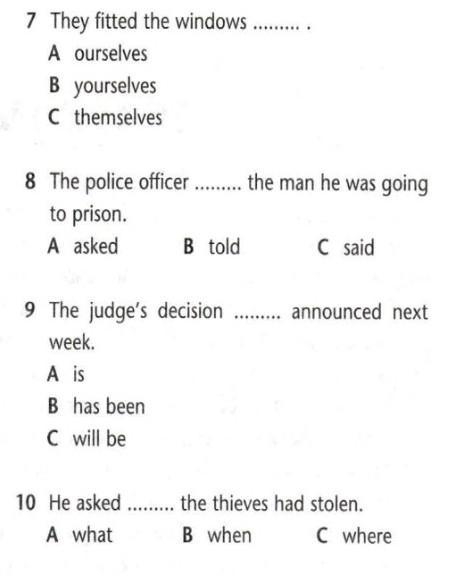 7 They fitted the windows ____ .
A ourselves
B yourselves
C themselves

8 The police officer ____ the man he was going to prison.
A asked B told C said

9 The judge's decision ____ announced next week.
A is
B has been
C will be

10 He asked ____ the thieves had stolen.
A what B when C where